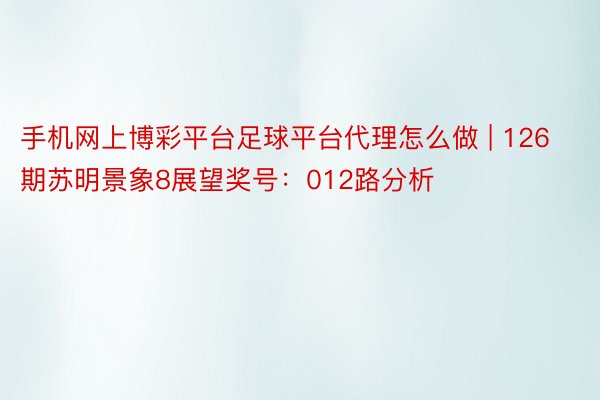 手机网上博彩平台足球平台代理怎么做 | 126期苏明景象8展望奖号：012路分析